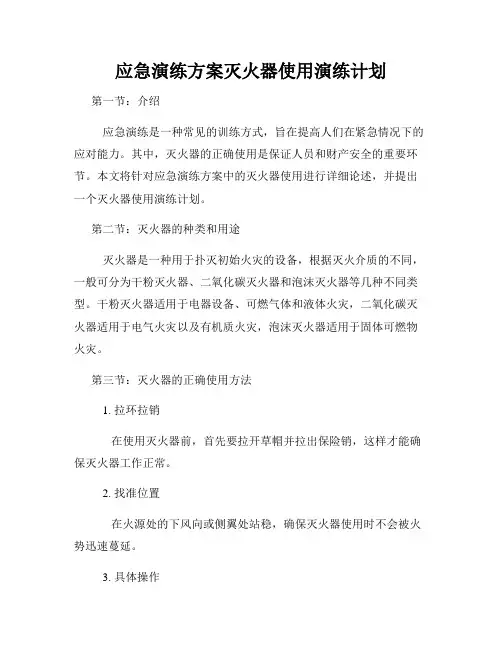 应急演练方案灭火器使用演练计划

第一节：介绍

应急演练是一种常见的训练方式，旨在提高人们在紧急情况下的应对能力。其中，灭火器的正确使用是保证人员和财产安全的重要环节。本文将针对应急演练方案中的灭火器使用进行详细论述，并提出一个灭火器使用演练计划。

第二节：灭火器的种类和用途

灭火器是一种用于扑灭初始火灾的设备，根据灭火介质的不同，一般可分为干粉灭火器、二氧化碳灭火器和泡沫灭火器等几种不同类型。干粉灭火器适用于电器设备、可燃气体和液体火灾，二氧化碳灭火器适用于电气火灾以及有机质火灾，泡沫灭火器适用于固体可燃物火灾。

第三节：灭火器的正确使用方法

1. 拉环拉销

在使用灭火器前，首先要拉开草帽并拉出保险销，这样才能确保灭火器工作正常。

2. 找准位置

在火源处的下风向或侧翼处站稳，确保灭火器使用时不会被火势迅速蔓延。

3. 具体操作